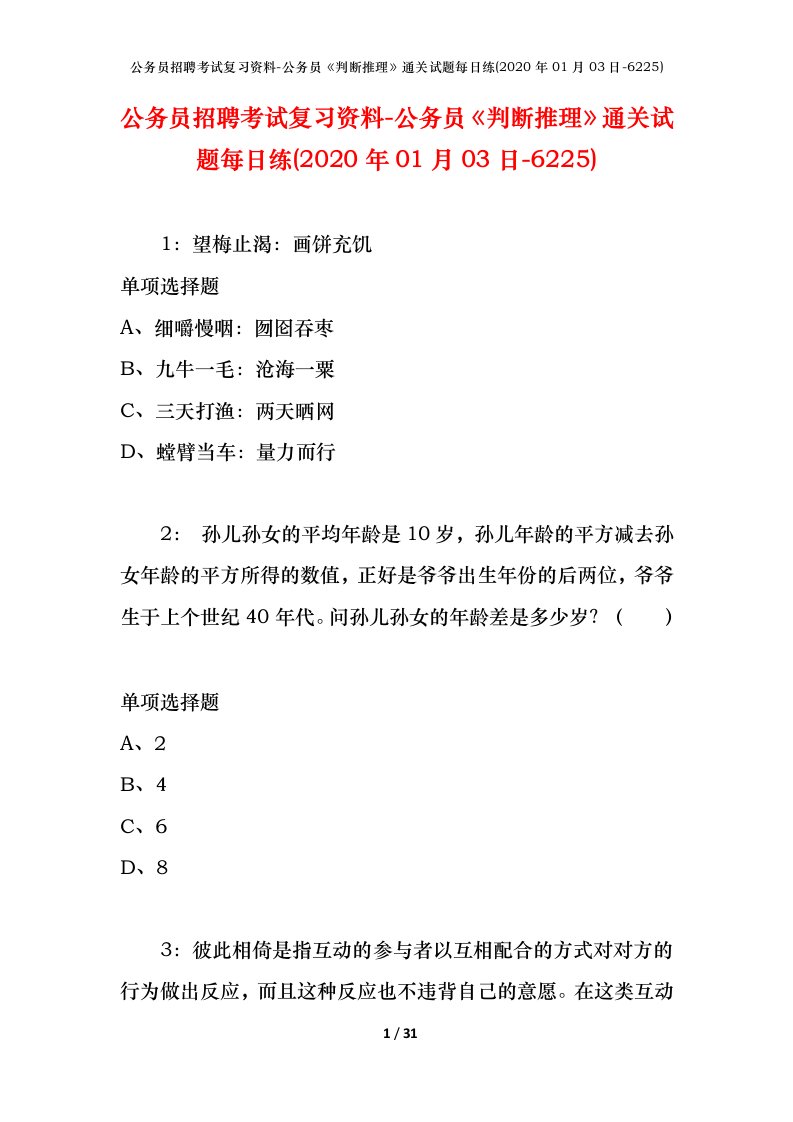 公务员招聘考试复习资料-公务员《判断推理》通关试题每日练(2020 年 01 月 03 日-6225)

公务员招聘考试复习资料-公务员《判断推理》通关试题每日练(2020 年 01 月 03 日-6225)

1：望梅止渴：画饼充饥

单项选择题

A、细嚼慢咽：囫囵吞枣

B、九牛一毛：沧海一粟

C、三天打渔：两天晒网

D、螳臂当车：量力而行

2： 孙儿孙女的平均年龄是 10 岁，孙儿年龄的平方减去孙女年龄的平方所得的数值，正好是爷爷出生年份的后两位，爷爷生于上个世纪 40 年代。问孙儿孙女的年龄差是多少岁？（　　）

单项选择题

A、2

B、4

C、6

D、8

3：彼此相倚是指互动的参与者以互相配合的方式对对方的行为做出反应，而且这种反应也不违背自己的意愿。在这类互动

1 / 31